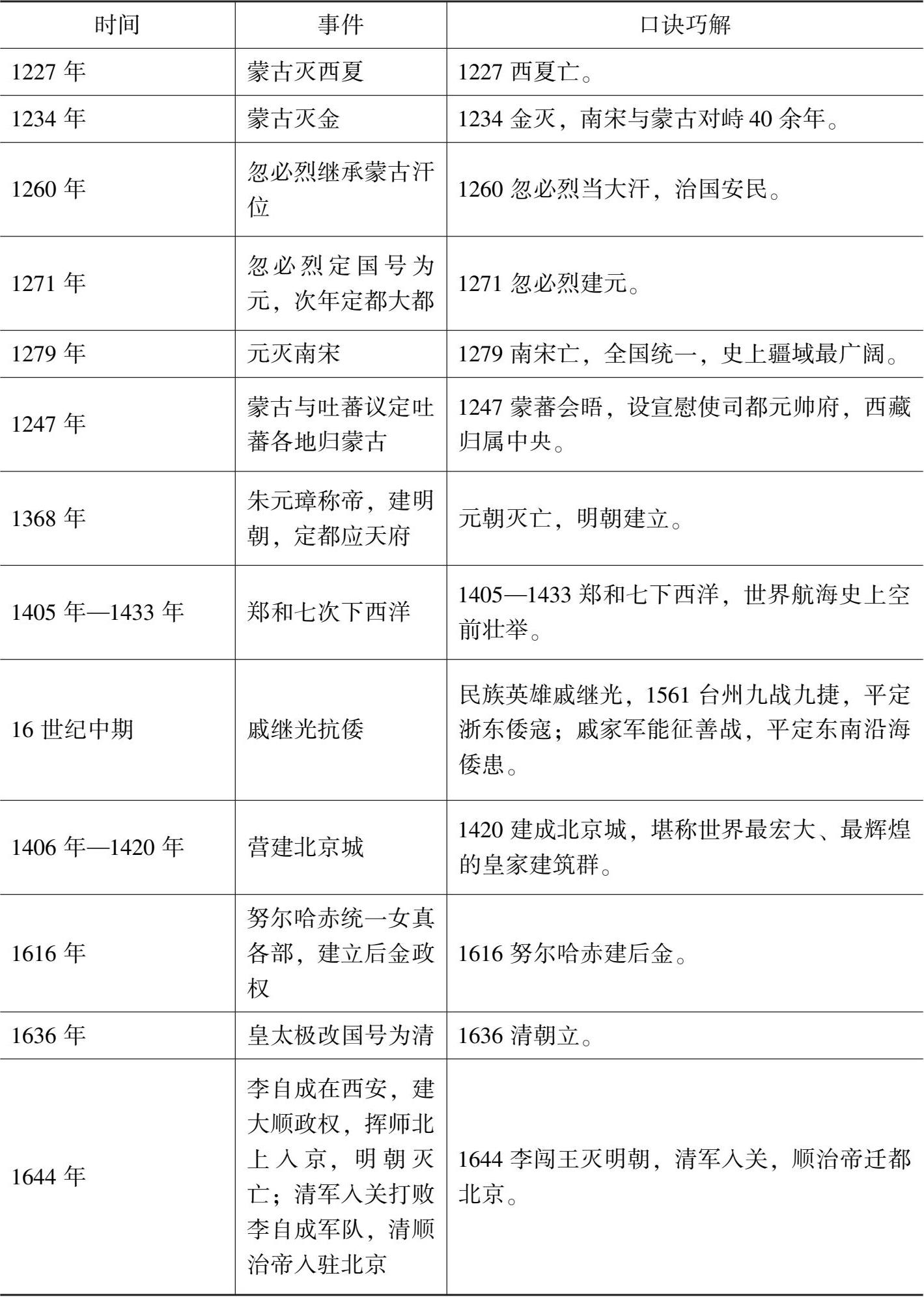 | 时间 | 事件 | 口诀巧解 |
|---|---|---|
| 1227 年 | 蒙古灭西夏 | 1227 西夏亡。 |
| 1234 年 | 蒙古灭金 | 1234 金灭，南宋与蒙古对峙 40 余年。 |
| 1260 年 | 忽必烈继承蒙古汗位 | 1260 忽必烈当大汗，治国安民。 |
| 1271 年 | 忽必烈定国号为元，次年定都大都 | 1271 忽必烈建元。 |
| 1279 年 | 元灭南宋 | 1279 南宋亡，全国统一，史上疆域最广阔。 |
| 1247 年 | 蒙古与吐蕃议定吐蕃各地归蒙古 | 1247 蒙蕃会晤，设宣慰使司都元帅府，西藏归属中央。 |
| 1368 年 | 朱元璋称帝，建明朝，定都应天府 | 元朝灭亡，明朝建立。 |
| 1405 年—1433 年 | 郑和七次下西洋 | 1405—1433 郑和七下西洋，世界航海史上空前壮举。 |
| 16 世纪中期 | 戚继光抗倭 | 民族英雄戚继光，1561 台州九战九捷，平定浙东倭寇；戚家军能征善战，平定东南沿海倭患。 |
| 1406 年—1420 年 | 营建北京城 | 1420 建成北京城，堪称世界最宏大、最辉煌的皇家建筑群。 |
| 1616 年 | 努尔哈赤统一女真各部，建立后金政权 | 1616 努尔哈赤建后金。 |
| 1636 年 | 皇太极改国号为清 | 1636 清朝立。 |
| 1644 年 | 李自成在西安，建大顺政权，挥师北上入京，明朝灭亡；清军入关打败李自成军队，清顺治帝入驻北京 | 1644 李闯王灭明朝，清军入关，顺治帝迁都北京。 |